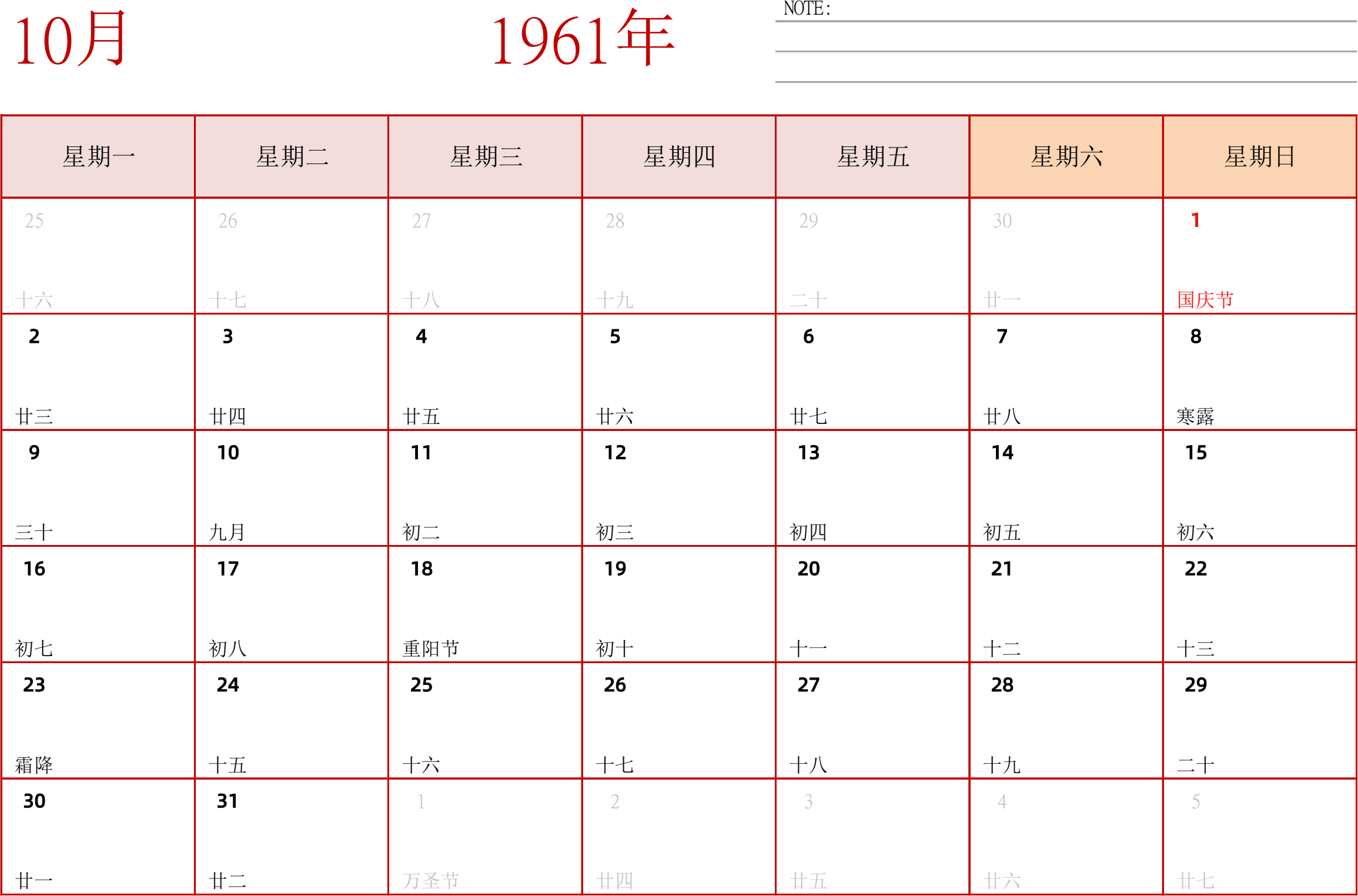 10月

1961年

NOTE:

| 星期一 | 星期二 | 星期三 | 星期四 | 星期五 | 星期六 | 星期日 |
|---|---|---|---|---|---|---|
| 25 十六 | 26 十七 | 27 十八 | 28 十九 | 29 二十 | 30 廿一 | 1 国庆节 |
| 2 廿三 | 3 廿四 | 4 廿五 | 5 廿六 | 6 廿七 | 7 廿八 | 8 寒露 |
| 9 三十 | 10 九月 | 11 初二 | 12 初三 | 13 初四 | 14 初五 | 15 初六 |
| 16 初七 | 17 初八 | 18 重阳节 | 19 初十 | 20 十一 | 21 十二 | 22 十三 |
| 23 霜降 | 24 十五 | 25 十六 | 26 十七 | 27 十八 | 28 十九 | 29 二十 |
| 30 廿一 | 31 廿二 | 1 万圣节 | 2 廿四 | 3 廿五 | 4 廿六 | 5 廿七 |